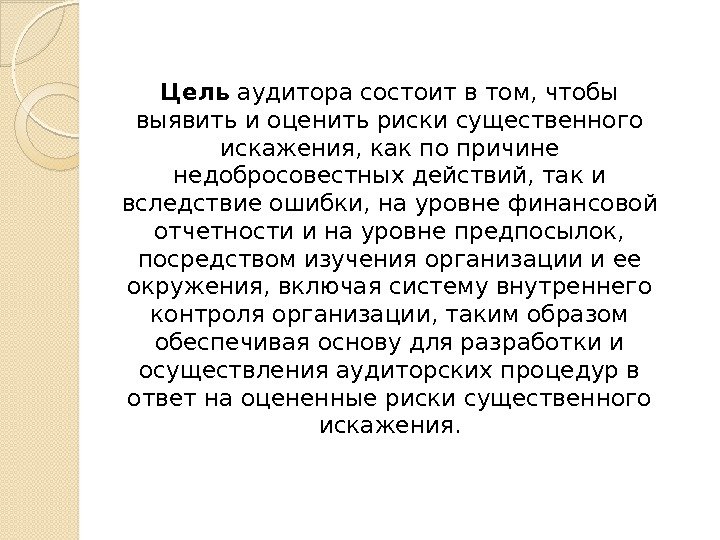 Цель аудитора состоит в том, чтобы выявить и оценить риски существенного искажения, как по причине недобросовестных действий, так и вследствие ошибки, на уровне финансовой отчетности и на уровне предпосылок, посредством изучения организации и ее окружения, включая систему внутреннего контроля организации, таким образом обеспечивая основу для разработки и осуществления аудиторских процедур в ответ на оцененные риски существенного искажения.